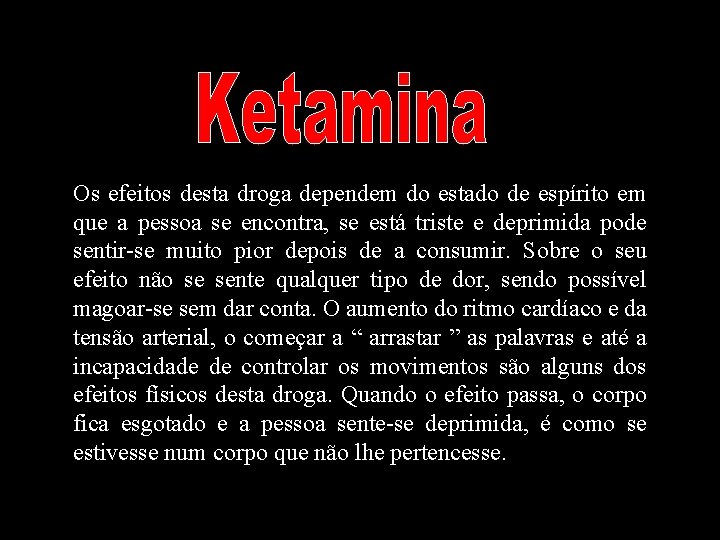 Ketamina

Os efeitos desta droga dependem do estado de espírito em que a pessoa se encontra, se está triste e deprimida pode sentir-se muito pior depois de a consumir. Sobre o seu efeito não se sente qualquer tipo de dor, sendo possível magoar-se sem dar conta. O aumento do ritmo cardíaco e da tensão arterial, o começar a “ arrastar ” as palavras e até a incapacidade de controlar os movimentos são alguns dos efeitos físicos desta droga. Quando o efeito passa, o corpo fica esgotado e a pessoa sente-se deprimida, é como se estivesse num corpo que não lhe pertencesse.